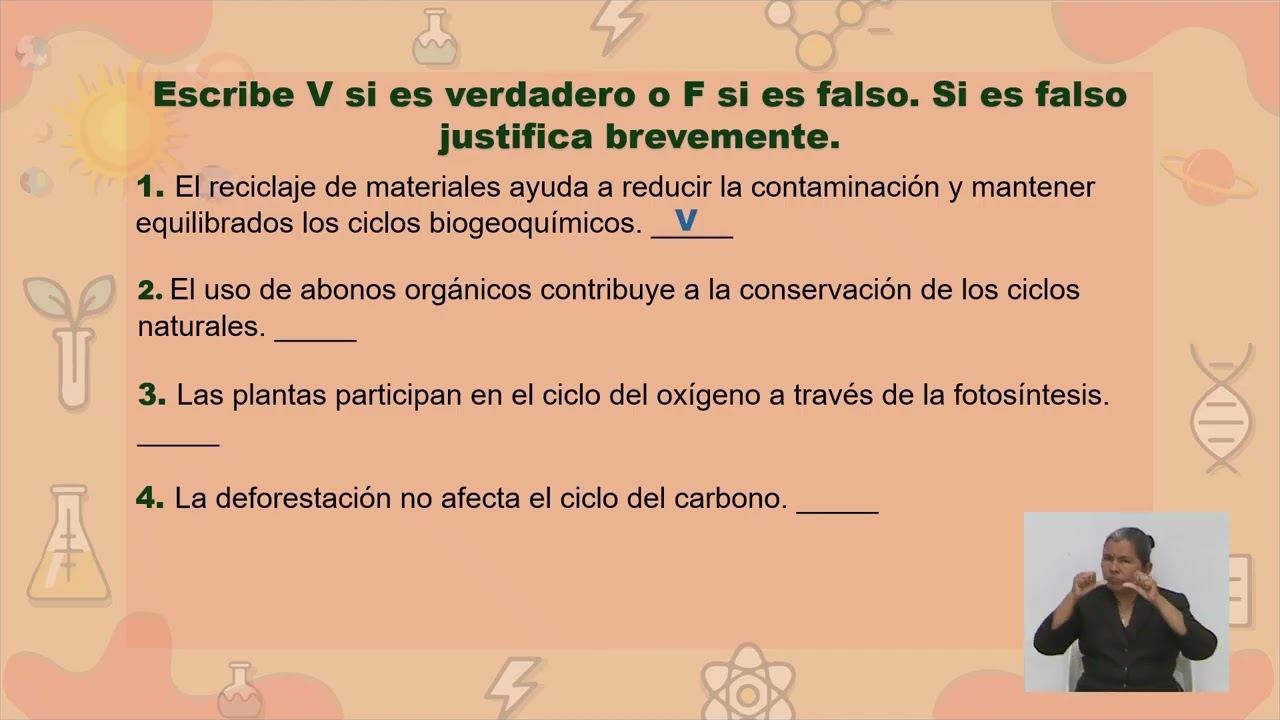 Escribe V si es verdadero o F si es falso. Si es falso justifica brevemente.

1. El reciclaje de materiales ayuda a reducir la contaminación y mantener equilibrados los ciclos biogeoquímicos. V

2. El uso de abonos orgánicos contribuye a la conservación de los ciclos naturales. ____

3. Las plantas participan en el ciclo del oxígeno a través de la fotosíntesis. ____

4. La deforestación no afecta el ciclo del carbono. ____